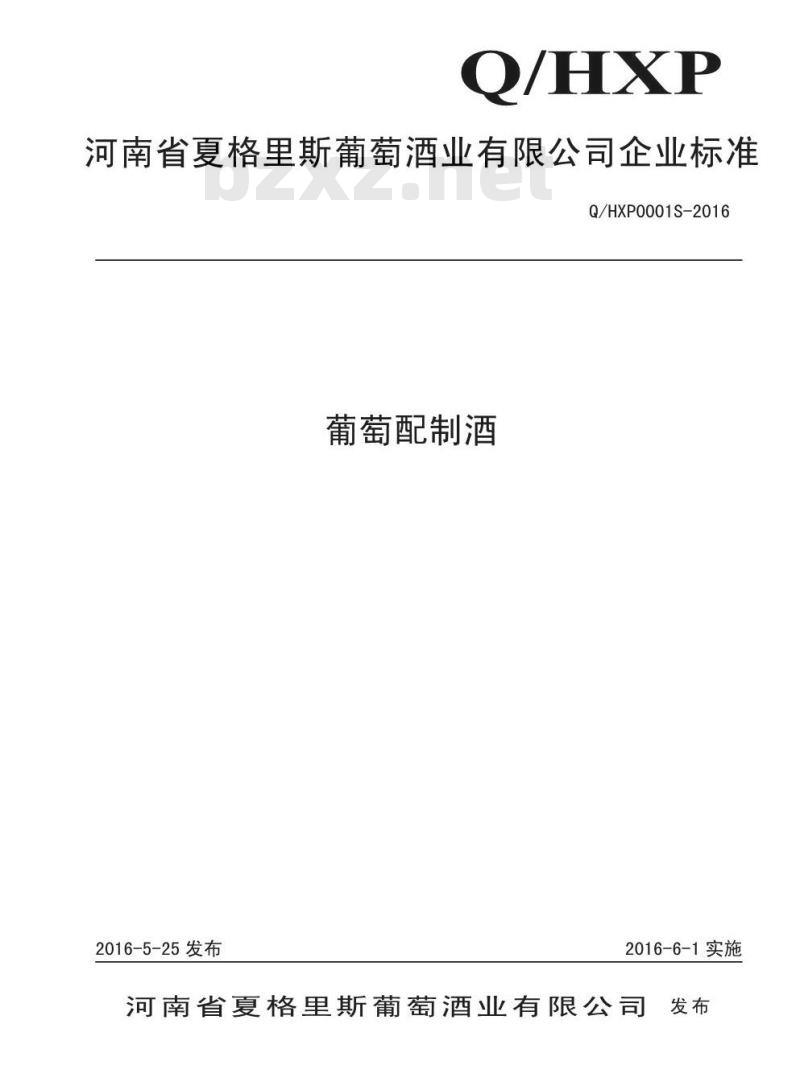 Q/HXP

河南省夏格里斯葡萄酒业有限公司企业标准

bzxz.net

Q/HXP0001S-2016

葡萄配制酒

2016-5-25 发布

2016-6-1 实施

河南省夏格里斯葡萄酒业有限公司 发布